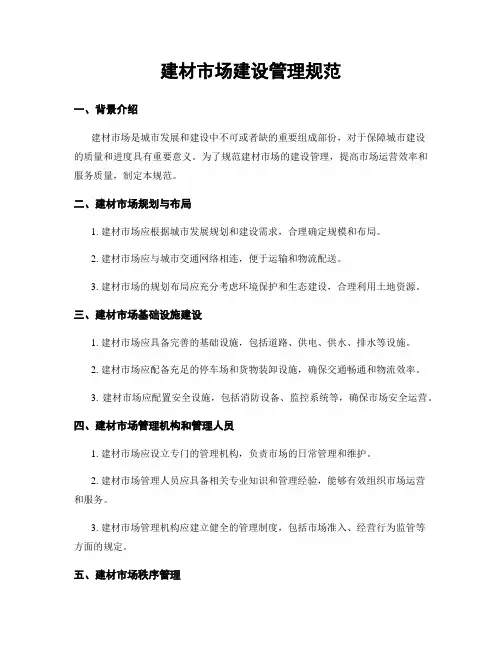 建材市场建设管理规范

一、背景介绍

建材市场是城市发展和建设中不可或者缺的重要组成部份，对于保障城市建设的质量和进度具有重要意义。为了规范建材市场的建设管理，提高市场运营效率和服务质量，制定本规范。

二、建材市场规划与布局

1. 建材市场应根据城市发展规划和建设需求，合理确定规模和布局。

2. 建材市场应与城市交通网络相连，便于运输和物流配送。

3. 建材市场的规划布局应充分考虑环境保护和生态建设，合理利用土地资源。

三、建材市场基础设施建设

1. 建材市场应具备完善的基础设施，包括道路、供电、供水、排水等设施。

2. 建材市场应配备充足的停车场和货物装卸设施，确保交通畅通和物流效率。

3. 建材市场应配置安全设施，包括消防设备、监控系统等，确保市场安全运营。

四、建材市场管理机构和管理人员

1. 建材市场应设立专门的管理机构，负责市场的日常管理和维护。

2. 建材市场管理人员应具备相关专业知识和管理经验，能够有效组织市场运营和服务。

3. 建材市场管理机构应建立健全的管理制度，包括市场准入、经营行为监管等方面的规定。

五、建材市场秩序管理